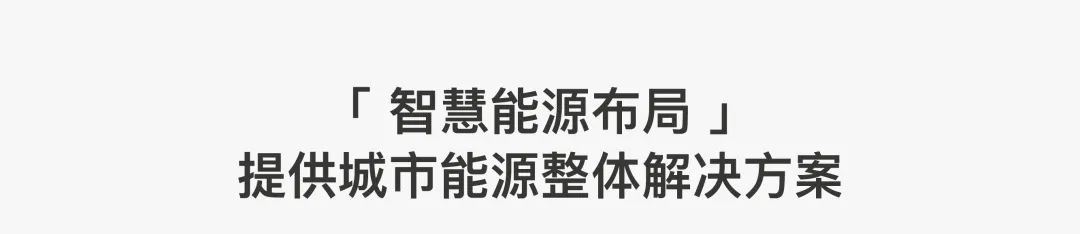 「 智慧能源布局 」
提供城市能源整体解决方案